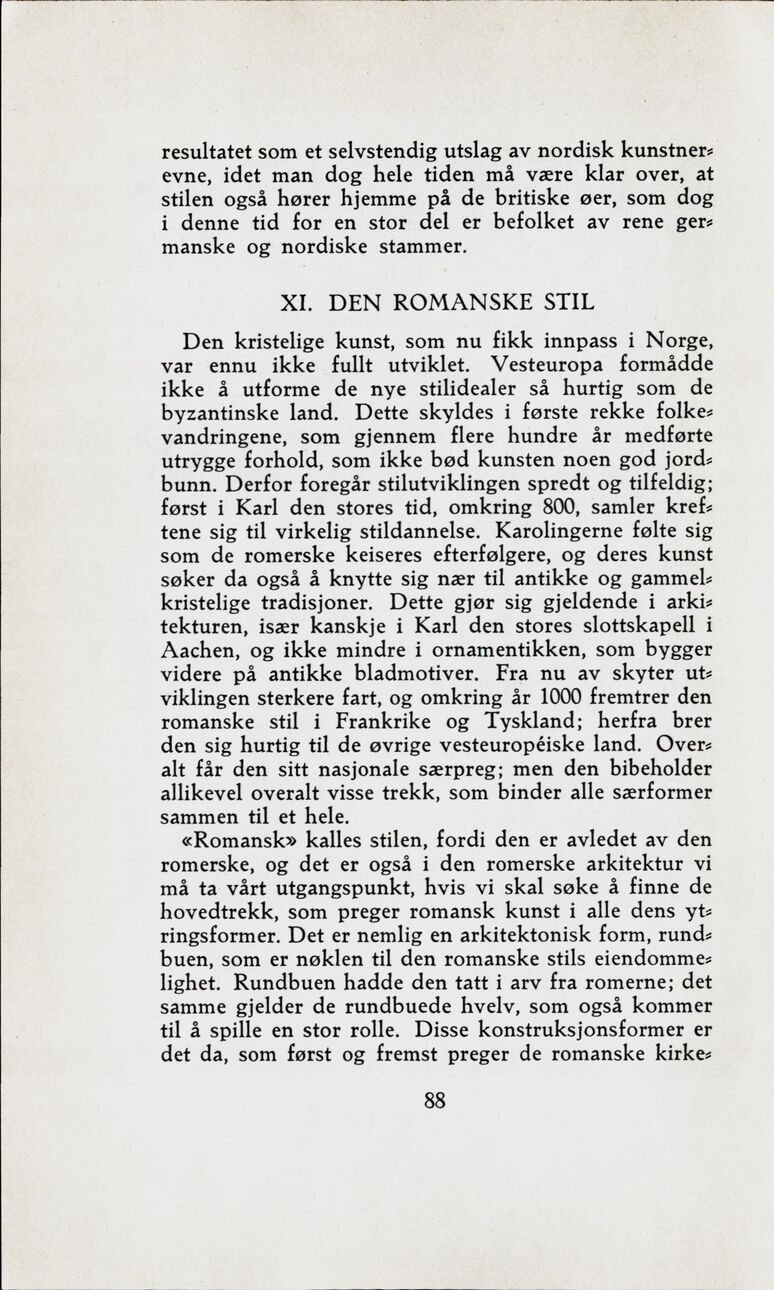 resultatet som et selvstendig utslag av nordisk kunstnerevne, idet man dog hele tiden må være klar over, at stilen også hører hjemme på de britiske øer, som dog i denne tid for en stor del er befolket av rene germanske og nordiske stammer.

XI. DEN ROMANSKE STIL

Den kristelige kunst, som nu fikk innpass i Norge, var ennu ikke fullt utviklet. Vesteuropa formådde ikke å utforme de nye stilidealer så hurtig som de byzantinske land. Dette skyldes i første rekke folkevandringene, som gjennem flere hundre år medførte utrygge forhold, som ikke bød kunsten noen god jordbunn. Derfor foregår stilutviklingen spredt og tilfeldig; først i Karl den stores tid, omkring 800, samler kreftene sig til virkelig stildannelse. Karolingerne følte sig som de romerske keiseres efterfølgere, og deres kunst søker da også å knytte sig nær til antikke og gammelkristelige tradisjoner. Dette gjør sig gjeldende i arkitekturen, især kanskje i Karl den stores slottskapell i Aachen, og ikke mindre i ornamentikken, som bygger videre på antikke bladmotiver. Fra nu av skyter utviklingen sterkere fart, og omkring år 1000 fremtrer den romanske stil i Frankrike og Tyskland; herfra brer den sig hurtig til de øvrige vesteuropéiske land. Overalt får den sitt nasjonale særpreg; men den bibeholder allikevel overalt visse trekk, som binder alle særformer sammen til et hele.

«Romansk» kalles stilen, fordi den er avledet av den romerske, og det er også i den romerske arkitektur vi må ta vårt utgangspunkt, hvis vi skal søke å finne de hovedtrekk, som preger romansk kunst i alle dens ytringsformer. Det er nemlig en arkitektonisk form, rundbuen, som er nøklen til den romanske stils eiendommelighet. Rundbuen hadde den tatt i arv fra romerne; det samme gjelder de rundbuede hvelv, som også kommer til å spille en stor rolle. Disse konstruksjonsformer er det da, som først og fremst preger de romanske kirke-

88